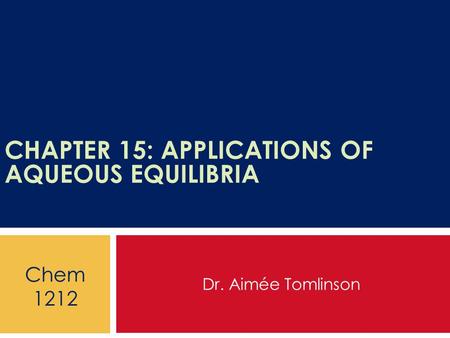 CHAPTER 15: APPLICATIONS OF AQUEOUS EQUILIBRIA

Chem 1212

Dr. Aimée Tomlinson